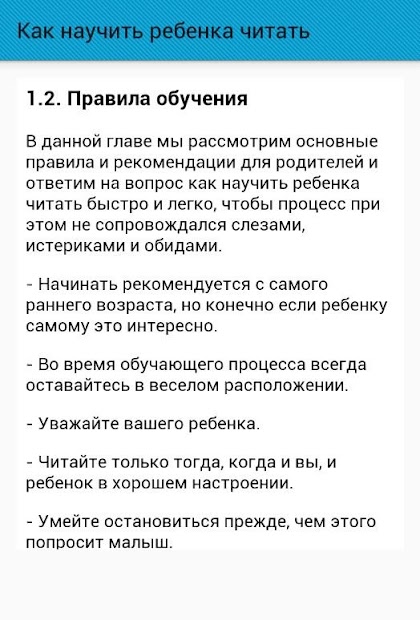 Как научить ребенка читать

1.2. Правила обучения

В данной главе мы рассмотрим основные правила и рекомендации для родителей и ответим на вопрос как научить ребенка читать быстро и легко, чтобы процесс при этом не сопровождался слезами, истериками и обидами.

- Начинать рекомендуется с самого раннего возраста, но конечно если ребенку самому это интересно.

- Во время обучающего процесса всегда оставайтесь в веселом расположении.

- Уважайте вашего ребенка.

- Читайте только тогда, когда и вы, и ребенок в хорошем настроении.

- Умейте остановиться прежде, чем этого попросит малыш.